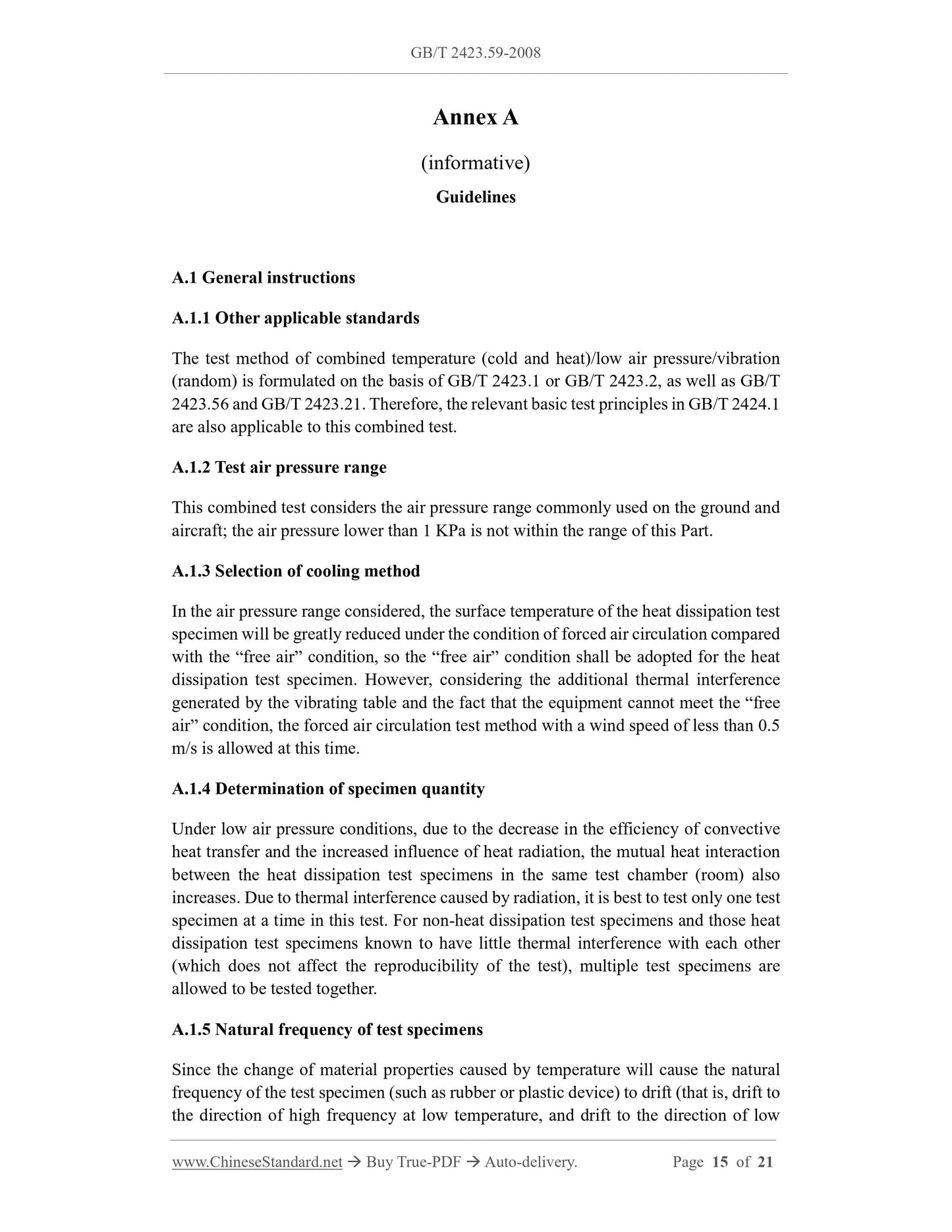 GB/T 2423.59-2008

Annex A

(informative)

Guidelines

A.1 General instructions

A.1.1 Other applicable standards

The test method of combined temperature (cold and heat)/low air pressure/vibration (random) is formulated on the basis of GB/T 2423.1 or GB/T 2423.2, as well as GB/T 2423.56 and GB/T 2423.21. Therefore, the relevant basic test principles in GB/T 2424.1 are also applicable to this combined test.

A.1.2 Test air pressure range

This combined test considers the air pressure range commonly used on the ground and aircraft; the air pressure lower than 1 KPa is not within the range of this Part.

A.1.3 Selection of cooling method

In the air pressure range considered, the surface temperature of the heat dissipation test specimen will be greatly reduced under the condition of forced air circulation compared with the “free air” condition, so the “free air” condition shall be adopted for the heat dissipation test specimen. However, considering the additional thermal interference generated by the vibrating table and the fact that the equipment cannot meet the “free air” condition, the forced air circulation test method with a wind speed of less than 0.5 m/s is allowed at this time.

A.1.4 Determination of specimen quantity

Under low air pressure conditions, due to the decrease in the efficiency of convective heat transfer and the increased influence of heat radiation, the mutual heat interaction between the heat dissipation test specimens in the same test chamber (room) also increases. Due to thermal interference caused by radiation, it is best to test only one test specimen at a time in this test. For non-heat dissipation test specimens and those heat dissipation test specimens known to have little thermal interference with each other (which does not affect the reproducibility of the test), multiple test specimens are allowed to be tested together.

A.1.5 Natural frequency of test specimens

Since the change of material properties caused by temperature will cause the natural frequency of the test specimen (such as rubber or plastic device) to drift (that is, drift to the direction of high frequency at low temperature, and drift to the direction of low

www.ChineseStandard.net → Buy True-PDF → Auto-delivery. Page 15 of 21